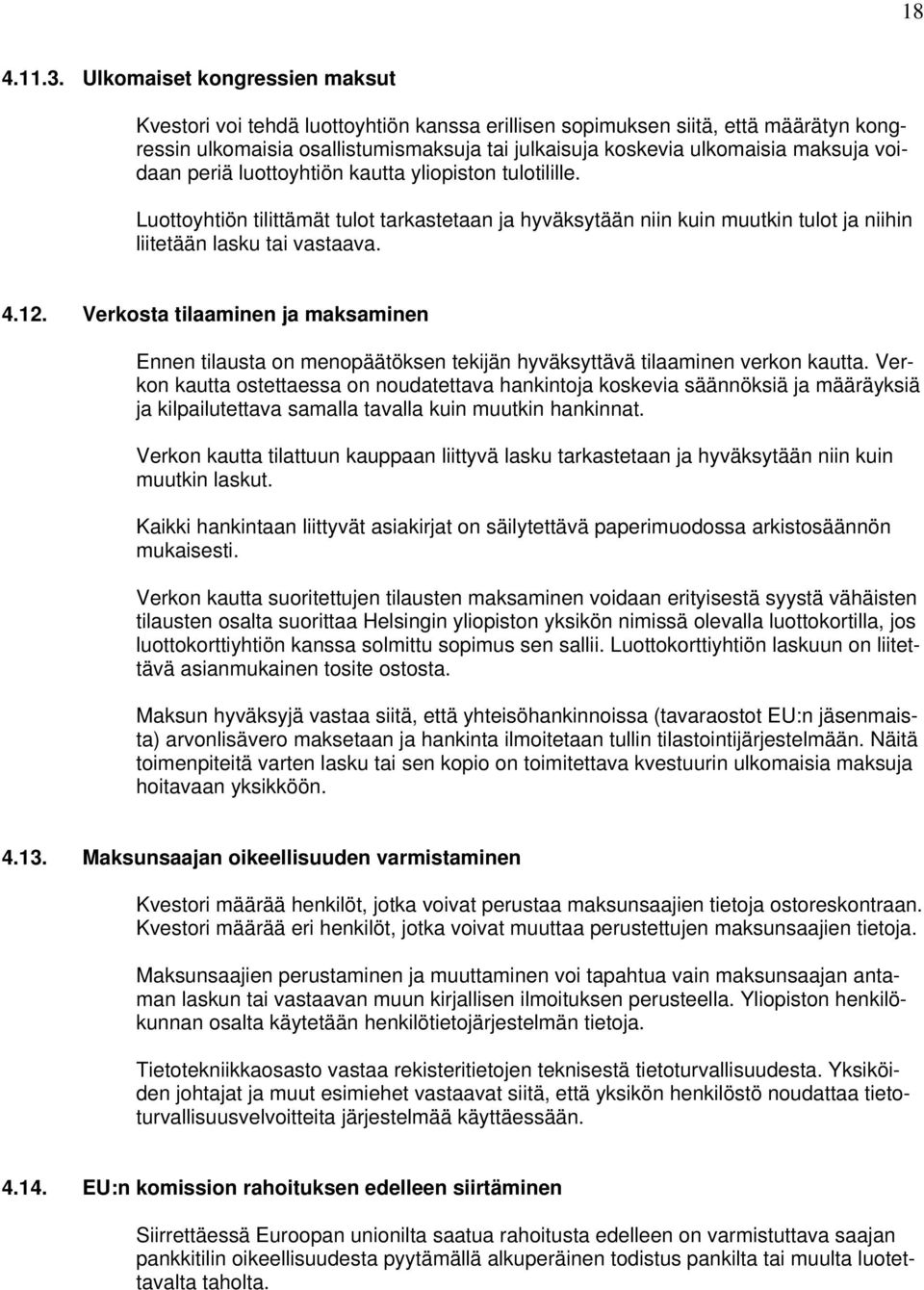 18

4.11.3. Ulkomaiset kongressien maksut

Kvestori voi tehdä luottoyhtiön kanssa erillisen sopimuksen siitä, että määrätyn kongressin ulkomaisia osallistumismaksuja tai julkaisuja koskevia ulkomaisia maksuja voidaan periä luottoyhtiön kautta yliopiston tulotilille.

Luottoyhtiön tilittämät tulot tarkastetaan ja hyväksytään niin kuin muutkin tulot ja niihin liitetään lasku tai vastaava.

4.12. Verkosta tilaaminen ja maksaminen

Ennen tilausta on menopäätöksen tekijän hyväksyttävä tilaaminen verkon kautta. Verkon kautta ostettaessa on noudatettava hankintoja koskevia säännöksiä ja määräyksiä ja kilpailutettava samalla tavalla kuin muutkin hankinnat.

Verkon kautta tilattuun kauppaan liittyvä lasku tarkastetaan ja hyväksytään niin kuin muutkin laskut.

Kaikki hankintaan liittyvät asiakirjat on säilytettävä paperimuodossa arkistosäännön mukaisesti.

Verkon kautta suoritettujen tilausten maksaminen voidaan erityisestä syystä vähäisten tilausten osalta suorittaa Helsingin yliopiston yksikön nimissä olevalla luottokortilla, jos luottokorttiyhtiön kanssa solmittu sopimus sen sallii. Luottokorttiyhtiön laskuun on liitettävä asianmukainen tosite ostosta.

Maksun hyväksyjä vastaa siitä, että yhteisöhankinnoissa (tavaraostot EU:n jäsenmaista) arvonlisävero maksetaan ja hankinta ilmoitetaan tullin tilastointijärjestelmään. Näitä toimenpiteitä varten lasku tai sen kopio on toimitettava kvestuurin ulkomaisia maksuja hoitavaan yksikköön.

4.13. Maksunsaajan oikeellisuuden varmistaminen

Kvestori määrää henkilöt, jotka voivat perustaa maksunsaajien tietoja ostoreskontraan. Kvestori määrää eri henkilöt, jotka voivat muuttaa perustettujen maksunsaajien tietoja.

Maksunsaajien perustaminen ja muuttaminen voi tapahtua vain maksunsaajan antaman laskun tai vastaavan muun kirjallisen ilmoituksen perusteella. Yliopiston henkilökunnan osalta käytetään henkilötietojärjestelmän tietoja.

Tietotekniikkaosasto vastaa rekisteritietojen teknisestä tietoturvallisuudesta. Yksiköiden johtajat ja muut esimiehet vastaavat siitä, että yksikön henkilöstö noudattaa tietoturvallisuusvelvoitteita järjestelmää käyttäessään.

4.14. EU:n komission rahoituksen edelleen siirtäminen

Siirrettäessä Euroopan unionilta saatua rahoitusta edelleen on varmistuttava saajan pankkitilin oikeellisuudesta pyytämällä alkuperäinen todistus pankilta tai muulta luotettavalta taholta.